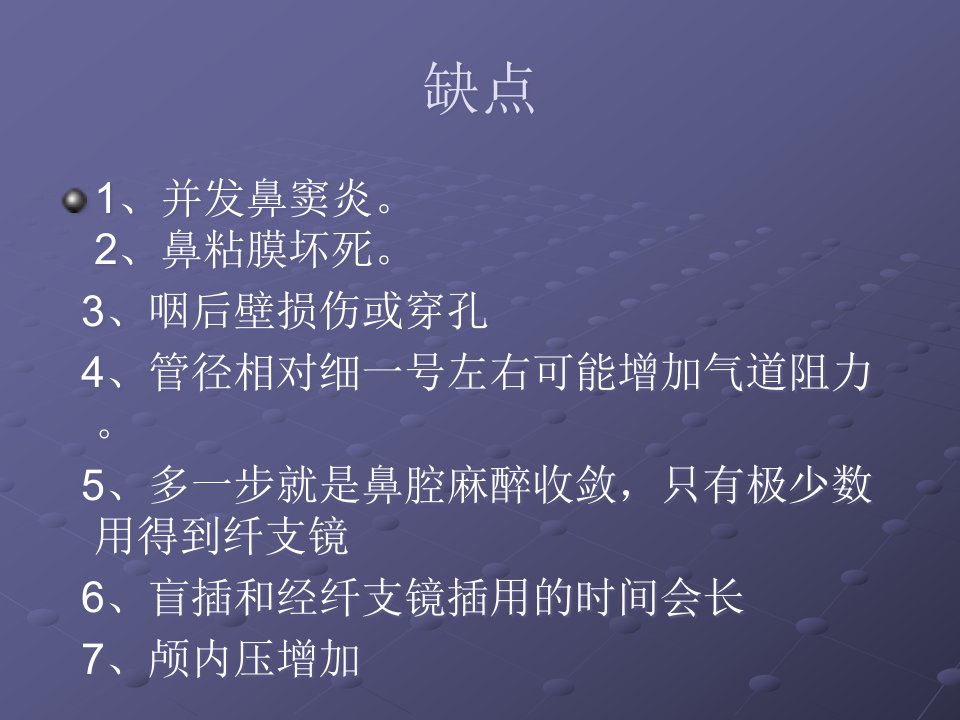 缺点

• 1、并发鼻窦炎。
2、鼻粘膜坏死。
3、咽后壁损伤或穿孔
4、管径相对细一号左右可能增加气道阻力。
5、多一步就是鼻腔麻醉收敛，只有极少数用得到纤支镜
6、盲插和经纤支镜插用的时间会长
7、颅内压增加